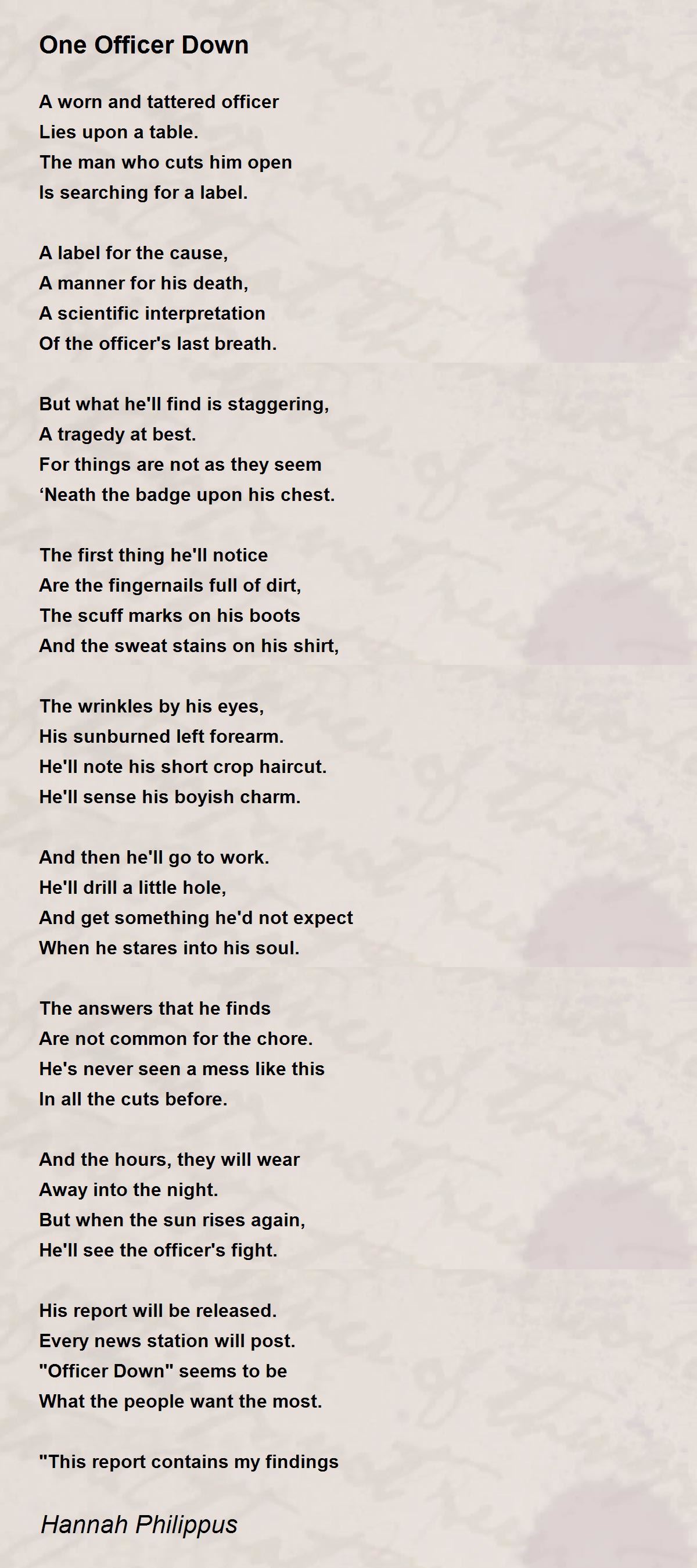 One Officer Down

A worn and tattered officer
Lies upon a table.
The man who cuts him open
Is searching for a label.

A label for the cause,
A manner for his death,
A scientific interpretation
Of the officer's last breath.

But what he'll find is staggering,
A tragedy at best.
For things are not as they seem
'Neath the badge upon his chest.

The first thing he'll notice
Are the fingernails full of dirt,
The scuff marks on his boots
And the sweat stains on his shirt,

The wrinkles by his eyes,
His sunburned left forearm.
He'll note his short crop haircut.
He'll sense his boyish charm.

And then he'll go to work.
He'll drill a little hole,
And get something he'd not expect
When he stares into his soul.

The answers that he finds
Are not common for the chore.
He's never seen a mess like this
In all the cuts before.

And the hours, they will wear
Away into the night.
But when the sun rises again,
He'll see the officer's fight.

His report will be released.
Every news station will post.
"Officer Down" seems to be
What the people want the most.

"This report contains my findings

Hannah Philippus